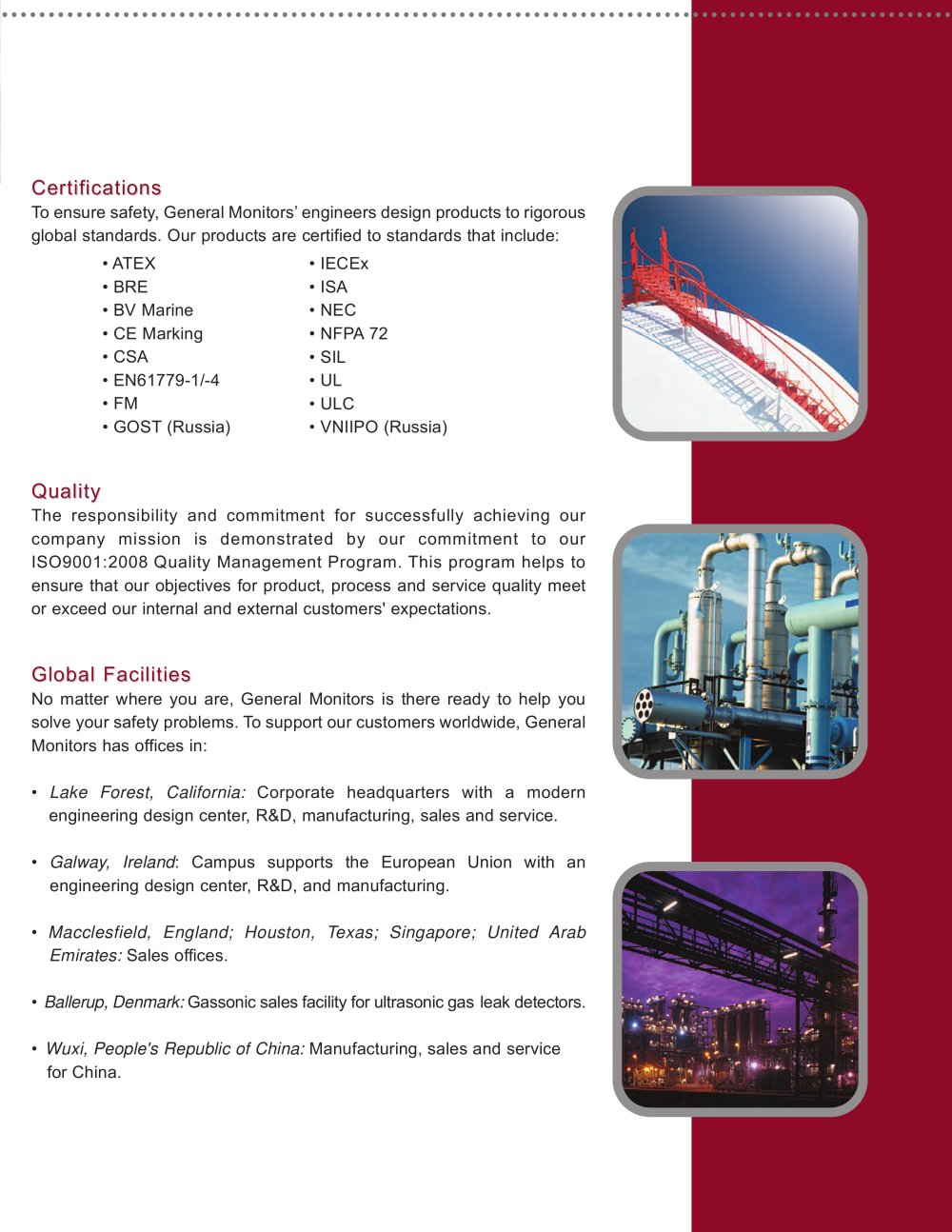 Certifications

To ensure safety, General Monitors' engineers design products to rigorous global standards. Our products are certified to standards that include:

• ATEX
• BRE
• BV Marine
• CE Marking
• CSA
• EN61779-1/-4
• FM
• GOST (Russia)

• IECEx
• ISA
• NEC
• NFPA 72
• SIL
• UL
• ULC
• VNIIPO (Russia)

Quality

The responsibility and commitment for successfully achieving our company mission is demonstrated by our commitment to our ISO9001:2008 Quality Management Program. This program helps to ensure that our objectives for product, process and service quality meet or exceed our internal and external customers' expectations.

Global Facilities

No matter where you are, General Monitors is there ready to help you solve your safety problems. To support our customers worldwide, General Monitors has offices in:

• Lake Forest, California: Corporate headquarters with a modern engineering design center, R&D, manufacturing, sales and service.

• Galway, Ireland: Campus supports the European Union with an engineering design center, R&D, and manufacturing.

• Macclesfield, England; Houston, Texas; Singapore; United Arab Emirates: Sales offices.

• Ballerup, Denmark: Gassonic sales facility for ultrasonic gas leak detectors.

• Wuxi, People's Republic of China: Manufacturing, sales and service for China.